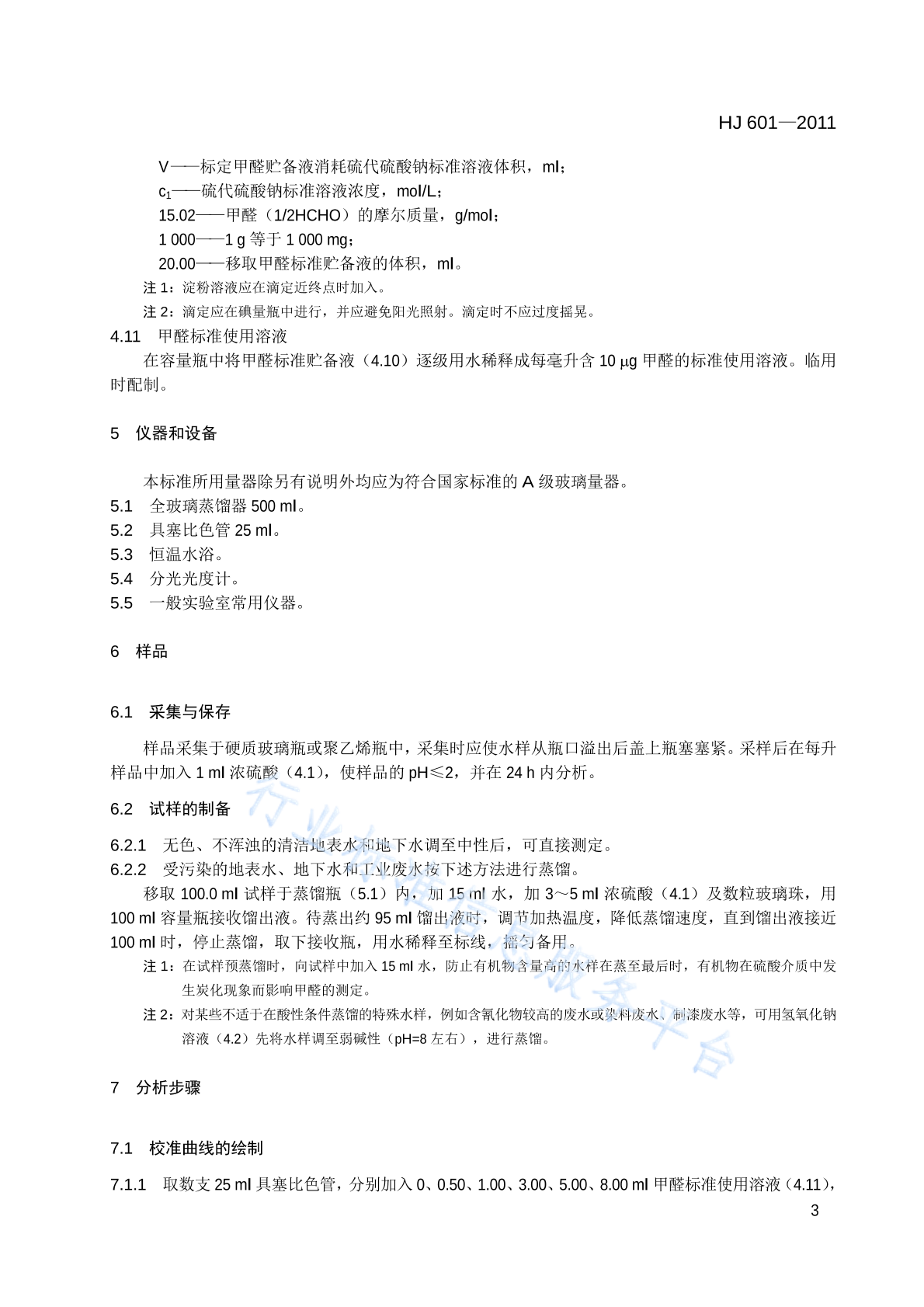 HJ 601—2011

V——标定甲醛贮备液消耗硫代硫酸钠标准溶液体积，ml；

$c_1$——硫代硫酸钠标准溶液浓度，mol/L；

15.02——甲醛（1/2HCHO）的摩尔质量，g/mol；

1 000——1 g 等于 1 000 mg；

20.00——移取甲醛标准贮备液的体积，ml。

注 1：淀粉溶液应在滴定近终点时加入。

注 2：滴定应在碘量瓶中进行，并应避免阳光照射。滴定时不应过度摇晃。

4.11 甲醛标准使用溶液

在容量瓶中将甲醛标准贮备液（4.10）逐级用水稀释成每毫升含 10 μg 甲醛的标准使用溶液。临用时配制。

5 仪器和设备

本标准所用量器除另有说明外均应为符合国家标准的 A 级玻璃量器。

5.1 全玻璃蒸馏器 500 ml。

5.2 具塞比色管 25 ml。

5.3 恒温水浴。

5.4 分光光度计。

5.5 一般实验室常用仪器。

6 样品

6.1 采集与保存

样品采集于硬质玻璃瓶或聚乙烯瓶中，采集时应使水样从瓶口溢出后盖上瓶塞塞紧。采样后在每升样品中加入 1 ml 浓硫酸（4.1），使样品的 pH≤2，并在 24 h 内分析。

6.2 试样的制备

6.2.1 无色、不浑浊的清洁地表水和地下水调至中性后，可直接测定。

6.2.2 受污染的地表水、地下水和工业废水按下述方法进行蒸馏。

移取 100.0 ml 试样于蒸馏瓶（5.1）内，加 15 ml 水，加 3～5 ml 浓硫酸（4.1）及数粒玻璃珠，用 100 ml 容量瓶接收馏出液。待蒸出约 95 ml 馏出液时，调节加热温度，降低蒸馏速度，直到馏出液接近 100 ml 时，停止蒸馏，取下接收瓶，用水稀释至标线，摇匀备用。

注 1：在试样预蒸馏时，向试样中加入 15 ml 水，防止有机物含量高的水样在蒸至最后时，有机物在硫酸介质中发生炭化现象而影响甲醛的测定。

注 2：对某些不适于在酸性条件蒸馏的特殊水样，例如含氰化物较高的废水或染料废水、制漆废水等，可用氢氧化钠溶液（4.2）先将水样调至弱碱性（pH=8 左右），进行蒸馏。

7 分析步骤

7.1 校准曲线的绘制

7.1.1 取数支 25 ml 具塞比色管，分别加入 0、0.50、1.00、3.00、5.00、8.00 ml 甲醛标准使用溶液（4.11），

3

行业标准信息服务平台